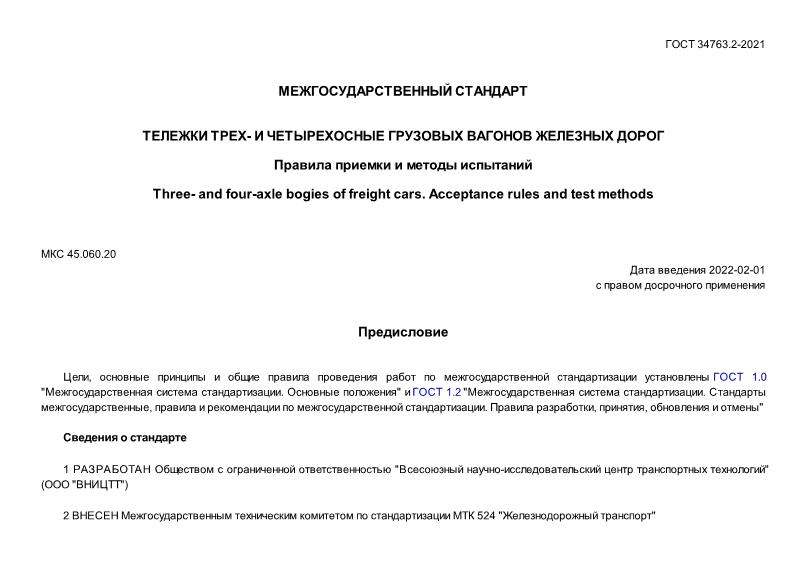 ГОСТ 34763.2-2021

МЕЖГОСУДАРСТВЕННЫЙ СТАНДАРТ

ТЕЛЕЖКИ ТРЕХ- И ЧЕТЫРЕХОСНЫЕ ГРУЗОВЫХ ВАГОНОВ ЖЕЛЕЗНЫХ ДОРОГ

Правила приемки и методы испытаний

Three- and four-axle bogies of freight cars. Acceptance rules and test methods

МКС 45.060.20

Дата введения 2022-02-01
с правом досрочного применения

Предисловие

Цели, основные принципы и общие правила проведения работ по межгосударственной стандартизации установлены ГОСТ 1.0 "Межгосударственная система стандартизации. Основные положения" и ГОСТ 1.2 "Межгосударственная система стандартизации. Стандарты межгосударственные, правила и рекомендации по межгосударственной стандартизации. Правила разработки, принятия, обновления и отмены"

Сведения о стандарте

1 РАЗРАБОТАН Обществом с ограниченной ответственностью "Всесоюзный научно-исследовательский центр транспортных технологий" (ООО "ВНИЦТТ")

2 ВНЕСЕН Межгосударственным техническим комитетом по стандартизации МТК 524 "Железнодорожный транспорт"